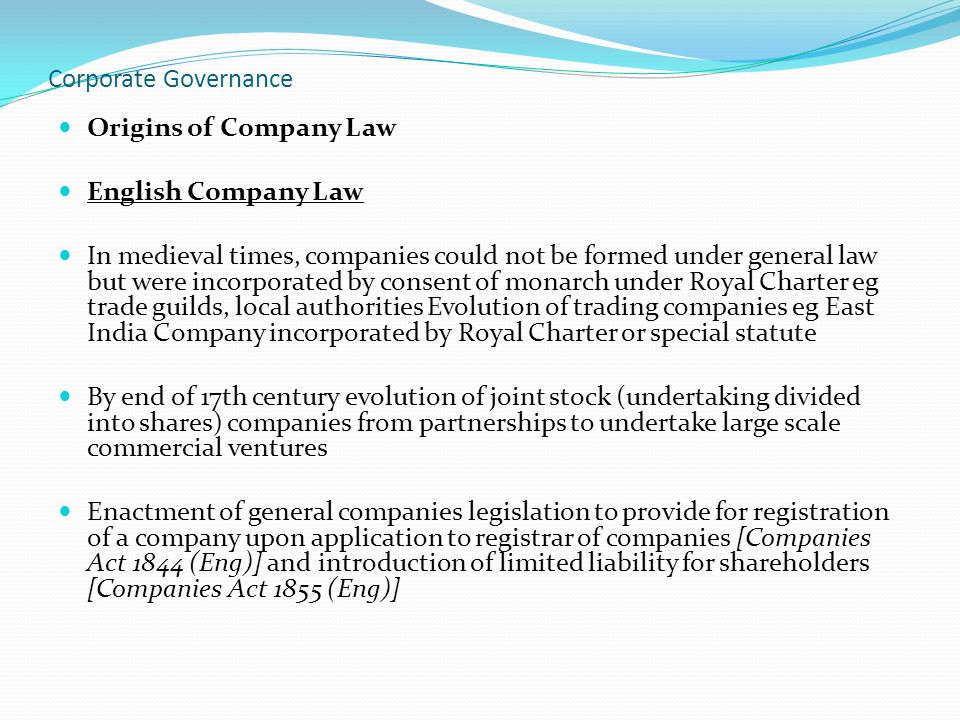 Corporate Governance

Origins of Company Law

English Company Law

In medieval times, companies could not be formed under general law but were incorporated by consent of monarch under Royal Charter eg trade guilds, local authorities Evolution of trading companies eg East India Company incorporated by Royal Charter or special statute

By end of 17th century evolution of joint stock (undertaking divided into shares) companies from partnerships to undertake large scale commercial ventures

Enactment of general companies legislation to provide for registration of a company upon application to registrar of companies [Companies Act 1844 (Eng)] and introduction of limited liability for shareholders [Companies Act 1855 (Eng)]